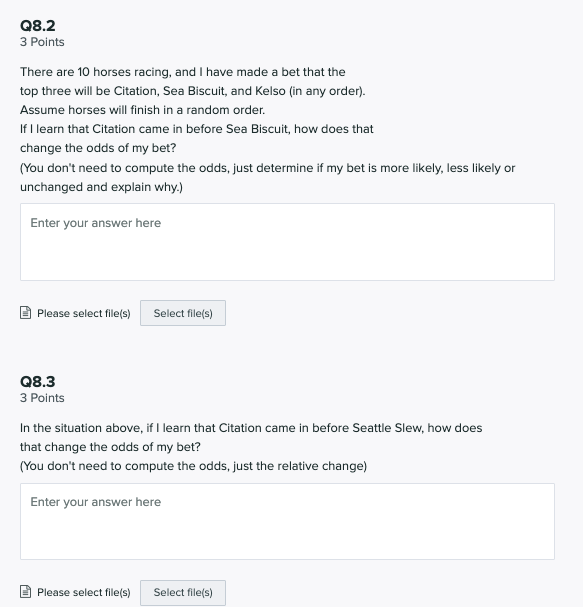 Q8.2
3 Points

There are 10 horses racing, and I have made a bet that the top three will be Citation, Sea Biscuit, and Kelso (in any order).
Assume horses will finish in a random order.
If I learn that Citation came in before Sea Biscuit, how does that change the odds of my bet?
(You don't need to compute the odds, just determine if my bet is more likely, less likely or unchanged and explain why.)

Enter your answer here

Please select file(s) Select file(s)

Q8.3
3 Points

In the situation above, if I learn that Citation came in before Seattle Slew, how does that change the odds of my bet?
(You don't need to compute the odds, just the relative change)

Enter your answer here

Please select file(s) Select file(s)